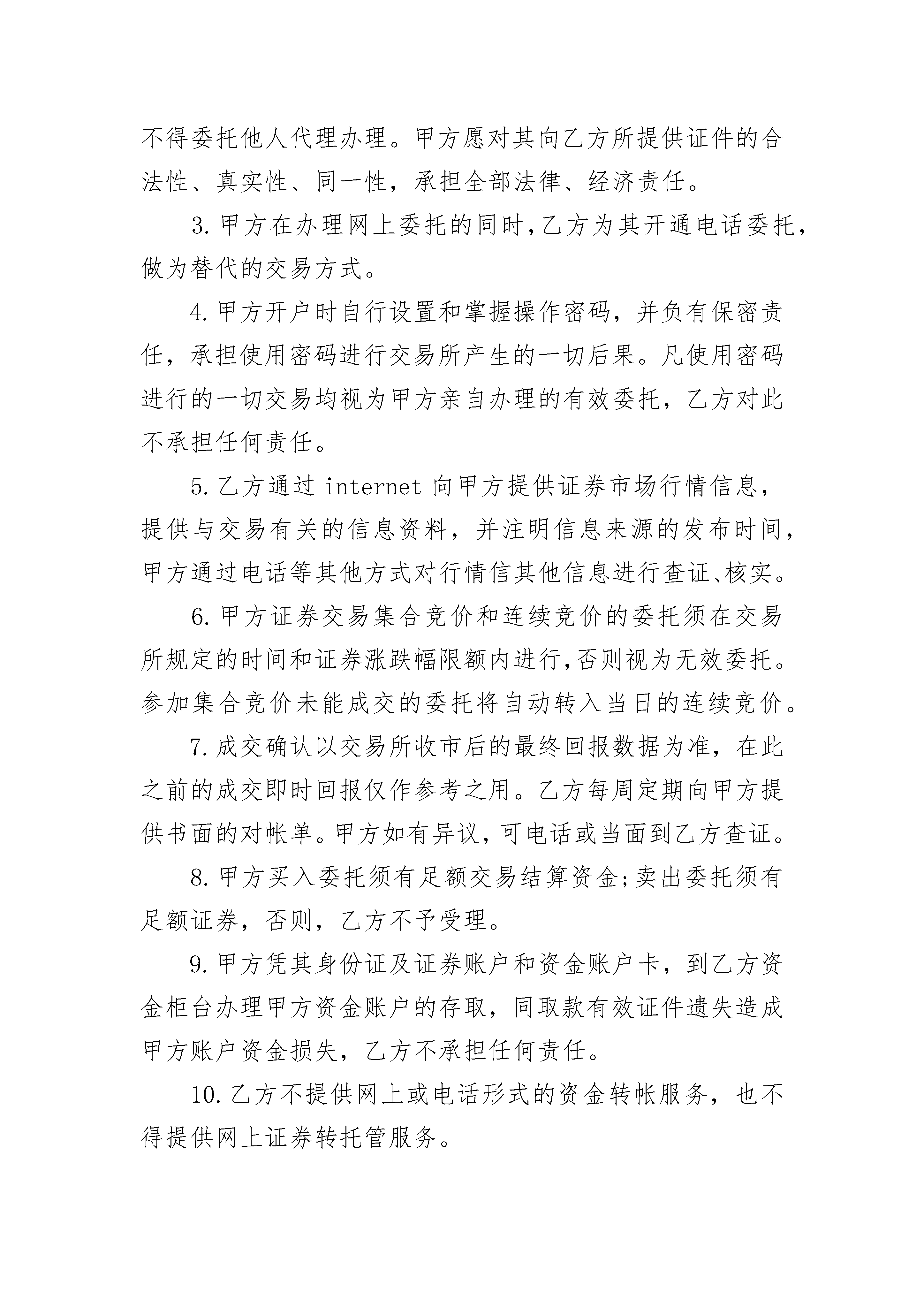 不得委托他人代理办理。甲方愿对其向乙方所提供证件的合法性、真实性、同一性，承担全部法律、经济责任。

3.甲方在办理网上委托的同时,乙方为其开通电话委托,做为替代的交易方式。

4.甲方开户时自行设置和掌握操作密码，并负有保密责任，承担使用密码进行交易所产生的一切后果。凡使用密码进行的一切交易均视为甲方亲自办理的有效委托，乙方对此不承担任何责任。

5.乙方通过 internet 向甲方提供证券市场行情信息，提供与交易有关的信息资料，并注明信息来源的发布时间，甲方通过电话等其他方式对行情信其他信息进行查证、核实。

6.甲方证券交易集合竞价和连续竞价的委托须在交易所规定的时间和证券涨跌幅限额内进行,否则视为无效委托。参加集合竞价未能成交的委托将自动转入当日的连续竞价。

7.成交确认以交易所收市后的最终回报数据为准，在此之前的成交即时回报仅作参考之用。乙方每周定期向甲方提供书面的对帐单。甲方如有异议，可电话或当面到乙方查证。

8.甲方买入委托须有足额交易结算资金;卖出委托须有足额证券，否则，乙方不予受理。

9.甲方凭其身份证及证券账户和资金账户卡，到乙方资金柜台办理甲方资金账户的存取，同取款有效证件遗失造成甲方账户资金损失，乙方不承担任何责任。

10.乙方不提供网上或电话形式的资金转帐服务，也不得提供网上证券转托管服务。